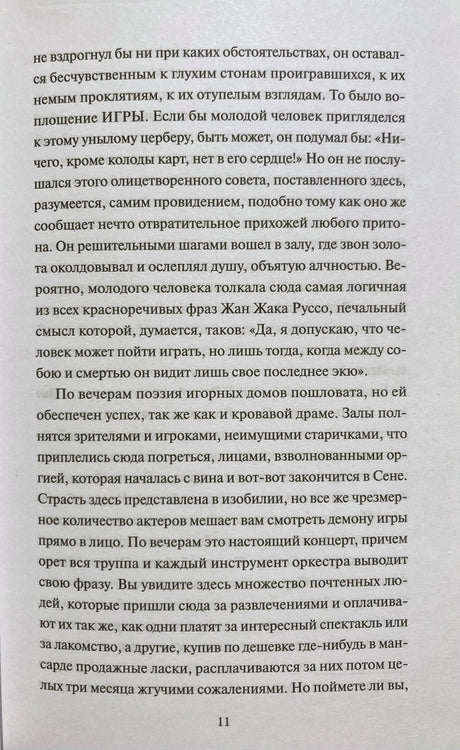 не вздрогнул бы ни при каких обстоятельствах, он оставался бесчувственным к глухим стонам проигравшихся, к их немым проклятиям, к их отупелым взглядам. То было воплощение ИГРЫ. Если бы молодой человек пригляделся к этому унылому церберу, быть может, он подумал бы: «Ничего, кроме колоды карт, нет в его сердце!» Но он не послушался этого олицетворенного совета, поставленного здесь, разумеется, самим провидением, подобно тому как оно же сообщает нечто отвратительное прихожей любого притона. Он решительными шагами вошел в залу, где звон золота околдовывал и ослеплял душу, объятую алчностью. Вероятно, молодого человека толкала сюда самая логичная из всех красноречивых фраз Жан Жака Руссо, печальный смысл которой, думается, таков: «Да, я допускаю, что человек может пойти играть, но лишь тогда, когда между собою и смертью он видит лишь свое последнее экю».

По вечерам поэзия игорных домов пошловата, но ей обеспечен успех, так же как и кровавой драме. Залы полнятся зрителями и игроками, неимущими старичками, что приплелись сюда погреться, лицами, взволнованными оргией, которая началась с вина и вот-вот закончится в Сене. Страсть здесь представлена в изобилии, но все же чрезмерное количество актеров мешает вам смотреть демону игры прямо в лицо. По вечерам это настоящий концерт, причем орет вся труппа и каждый инструмент оркестра выводит свою фразу. Вы увидите здесь множество почтенных людей, которые пришли сюда за развлечениями и оплачивают их так же, как одни платят за интересный спектакль или за лакомство, а другие, купив по дешевке где-нибудь в мансарде продажные ласки, расплачиваются за них потом целых три месяца жгучими сожалениями. Но поймете ли вы,

11